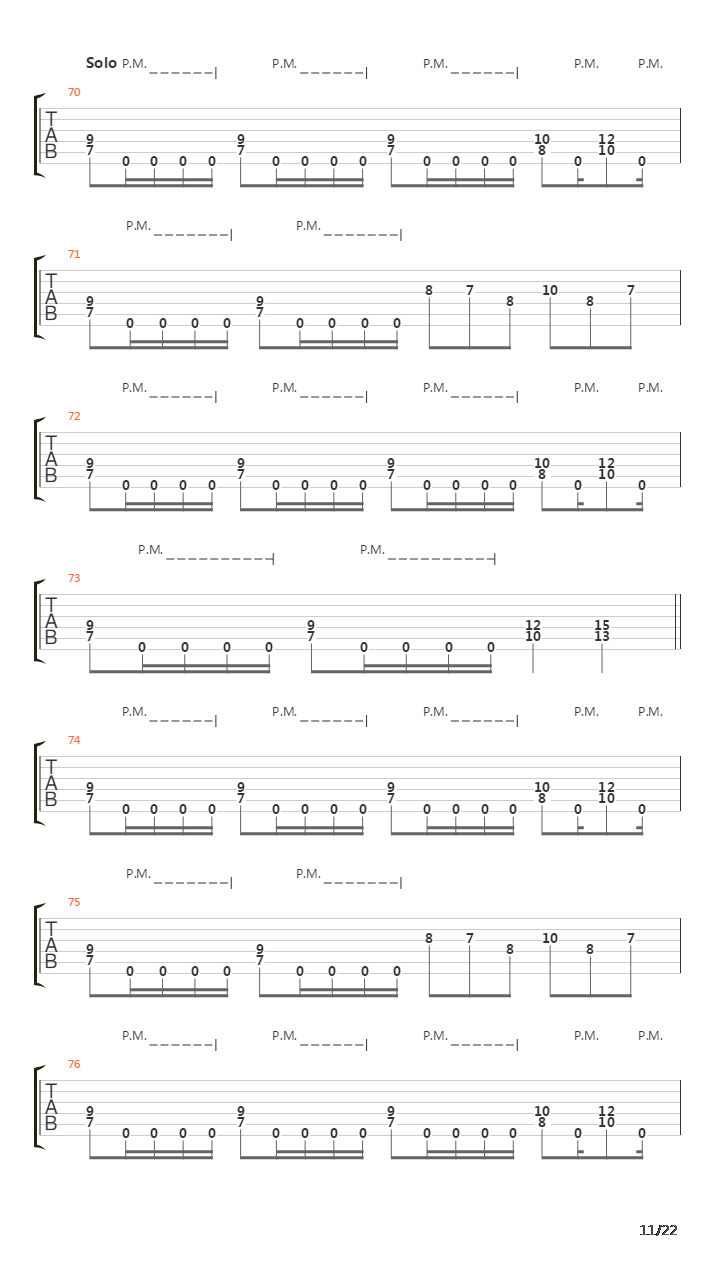 Solo P.M. P.M. P.M. P.M. P.M.

70
T
A
B
9 7 0 0 0 0 9 7 0 0 0 0 9 7 0 0 0 0 10 8 0 12 10 0

P.M. P.M.

71
T
A
B
9 7 0 0 0 0 9 7 0 0 0 0 8 7 8 10 8 7

P.M. P.M. P.M. P.M. P.M.

72
T
A
B
9 7 0 0 0 0 9 7 0 0 0 0 9 7 0 0 0 0 10 8 0 12 10 0

P.M. P.M.

73
T
A
B
9 7 0 0 0 0 9 7 0 0 0 0 12 10 15 13

P.M. P.M. P.M. P.M. P.M.

74
T
A
B
9 7 0 0 0 0 9 7 0 0 0 0 9 7 0 0 0 0 10 8 0 12 10 0

P.M. P.M.

75
T
A
B
9 7 0 0 0 0 9 7 0 0 0 0 8 7 8 10 8 7

P.M. P.M. P.M. P.M. P.M.

76
T
A
B
9 7 0 0 0 0 9 7 0 0 0 0 9 7 0 0 0 0 10 8 0 12 10 0

11/22